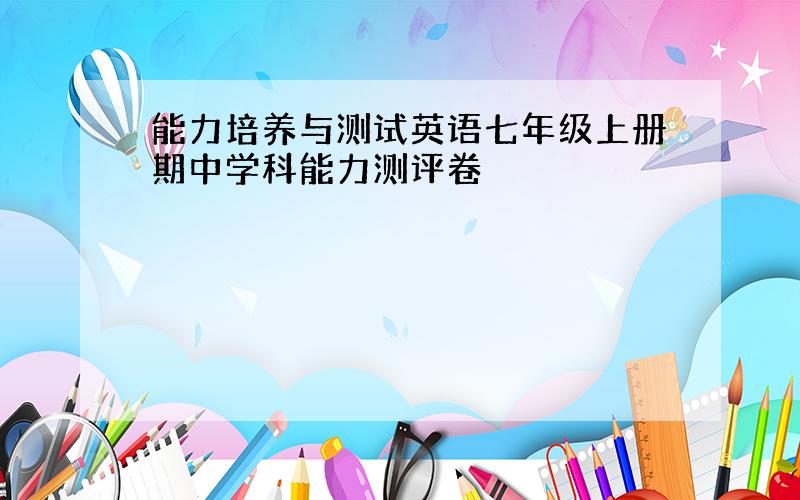 能力培养与测试英语七年级上册期中学科能力测评卷